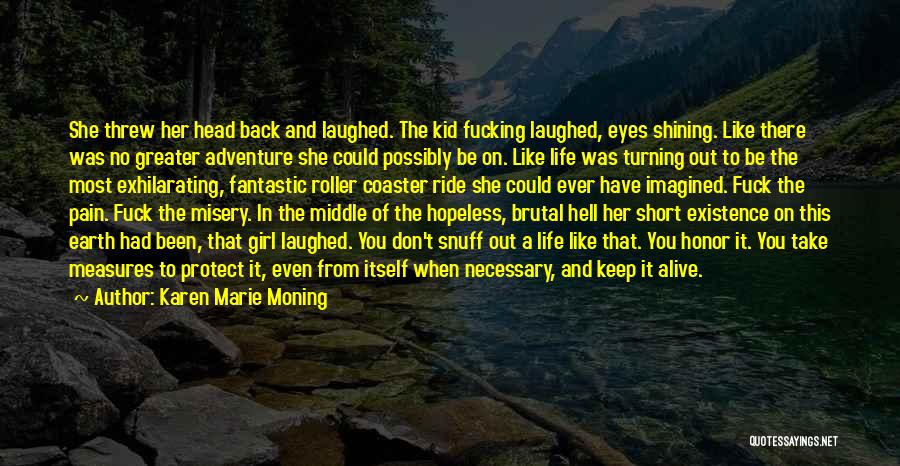 She threw her head back and laughed. The kid fucking laughed, eyes shining. Like there was no greater adventure she could possibly be on. Like life was turning out to be the most exhilarating, fantastic roller coaster ride she could ever have imagined. Fuck the pain. Fuck the misery. In the middle of the hopeless, brutal hell her short existence on this earth had been, that girl laughed. You don't snuff out a life like that. You honor it. You take measures to protect it, even from itself when necessary, and keep it alive.

~ Author: Karen Marie Moning

QUOTESSAYINGS.NET